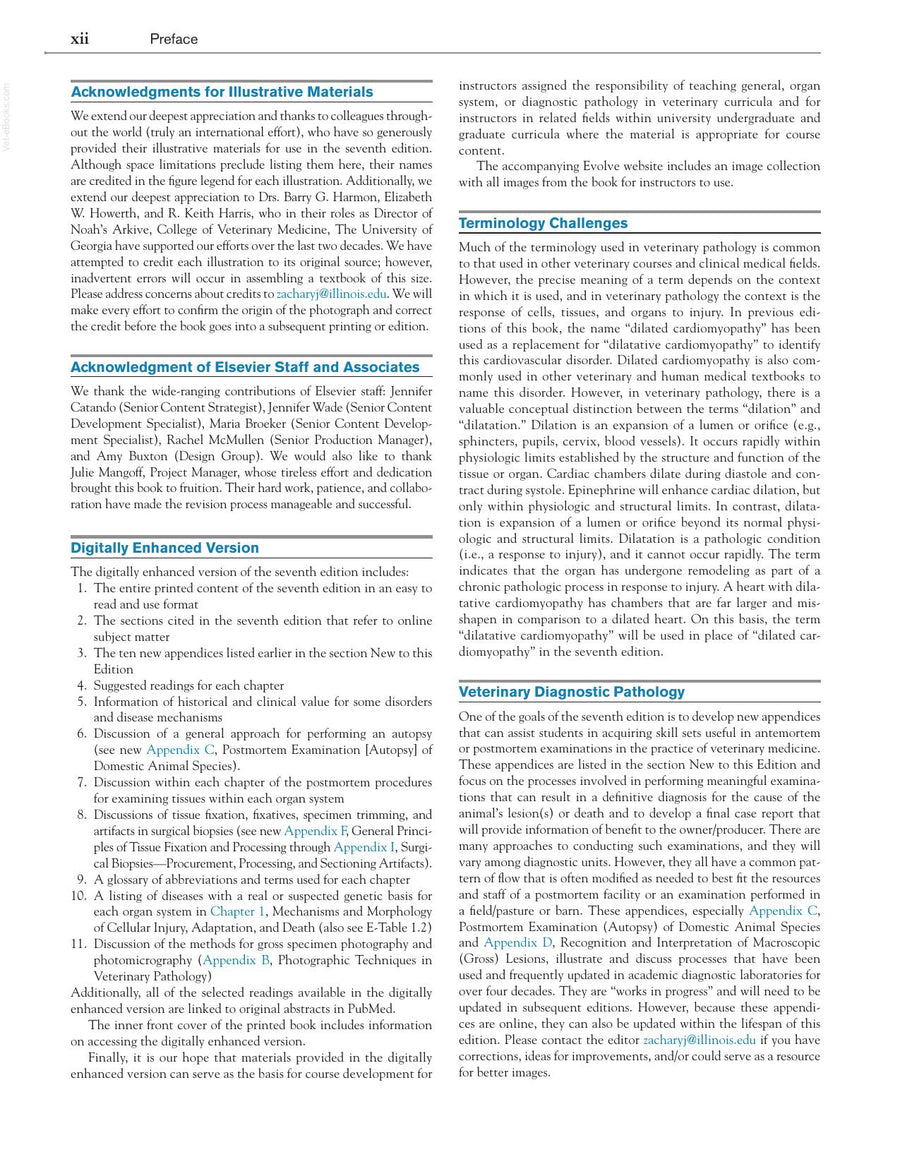 xii Preface

Acknowledgments for Illustrative Materials

We extend our deepest appreciation and thanks to colleagues throughout the world (truly an international effort), who have so generously provided their illustrative materials for use in the seventh edition. Although space limitations preclude listing them here, their names are credited in the figure legend for each illustration. Additionally, we extend our deepest appreciation to Drs. Barry G. Harmon, Elizabeth W. Howerth, and R. Keith Harris, who in their roles as Director of Noah's Arkive, College of Veterinary Medicine, The University of Georgia have supported our efforts over the last two decades. We have attempted to credit each illustration to its original source; however, inadvertent errors will occur in assembling a textbook of this size. Please address concerns about credits to zacharyj@illinois.edu. We will make every effort to confirm the origin of the photograph and correct the credit before the book goes into a subsequent printing or edition.

Acknowledgment of Elsevier Staff and Associates

We thank the wide-ranging contributions of Elsevier staff: Jennifer Catando (Senior Content Strategist), Jennifer Wade (Senior Content Development Specialist), Maria Broeker (Senior Content Development Specialist), Rachel McMullen (Senior Production Manager), and Amy Buxton (Design Group). We would also like to thank Julie Mangoff, Project Manager, whose tireless effort and dedication brought this book to fruition. Their hard work, patience, and collaboration have made the revision process manageable and successful.

Digitally Enhanced Version

The digitally enhanced version of the seventh edition includes:
1. The entire printed content of the seventh edition in an easy to read and use format
2. The sections cited in the seventh edition that refer to online subject matter
3. The ten new appendices listed earlier in the section New to this Edition
4. Suggested readings for each chapter
5. Information of historical and clinical value for some disorders and disease mechanisms
6. Discussion of a general approach for performing an autopsy (see new Appendix C, Postmortem Examination [Autopsy] of Domestic Animal Species).
7. Discussion within each chapter of the postmortem procedures for examining tissues within each organ system
8. Discussions of tissue fixation, fixatives, specimen trimming, and artifacts in surgical biopsies (see new Appendix F, General Principles of Tissue Fixation and Processing through Appendix I, Surgical Biopsies—Procurement, Processing, and Sectioning Artifacts).
9. A glossary of abbreviations and terms used for each chapter
10. A listing of diseases with a real or suspected genetic basis for each organ system in Chapter 1, Mechanisms and Morphology of Cellular Injury, Adaptation, and Death (also see E-Table 1.2)
11. Discussion of the methods for gross specimen photography and photomicrography (Appendix B, Photographic Techniques in Veterinary Pathology)
Additionally, all of the selected readings available in the digitally enhanced version are linked to original abstracts in PubMed.

The inner front cover of the printed book includes information on accessing the digitally enhanced version.

Finally, it is our hope that materials provided in the digitally enhanced version can serve as the basis for course development for instructors assigned the responsibility of teaching general, organ system, or diagnostic pathology in veterinary curricula and for instructors in related fields within university undergraduate and graduate curricula where the material is appropriate for course content.

The accompanying Evolve website includes an image collection with all images from the book for instructors to use.

Terminology Challenges

Much of the terminology used in veterinary pathology is common to that used in other veterinary courses and clinical medical fields. However, the precise meaning of a term depends on the context in which it is used, and in veterinary pathology the context is the response of cells, tissues, and organs to injury. In previous editions of this book, the name "dilated cardiomyopathy" has been used as a replacement for "dilatative cardiomyopathy" to identify this cardiovascular disorder. Dilated cardiomyopathy is also commonly used in other veterinary and human medical textbooks to name this disorder. However, in veterinary pathology, there is a valuable conceptual distinction between the terms "dilation" and "dilatation." Dilation is an expansion of a lumen or orifice (e.g., sphincters, pupils, cervix, blood vessels). It occurs rapidly within physiologic limits established by the structure and function of the tissue or organ. Cardiac chambers dilate during diastole and contract during systole. Epinephrine will enhance cardiac dilation, but only within physiologic and structural limits. In contrast, dilatation is expansion of a lumen or orifice beyond its normal physiologic and structural limits. Dilatation is a pathologic condition (i.e., a response to injury), and it cannot occur rapidly. The term indicates that the organ has undergone remodeling as part of a chronic pathologic process in response to injury. A heart with dilatative cardiomyopathy has chambers that are far larger and misshapen in comparison to a dilated heart. On this basis, the term "dilatative cardiomyopathy" will be used in place of "dilated cardiomyopathy" in the seventh edition.

Veterinary Diagnostic Pathology

One of the goals of the seventh edition is to develop new appendices that can assist students in acquiring skill sets useful in antemortem or postmortem examinations in the practice of veterinary medicine. These appendices are listed in the section New to this Edition and focus on the processes involved in performing meaningful examinations that can result in a definitive diagnosis for the cause of the animal's lesion(s) or death and to develop a final case report that will provide information of benefit to the owner/producer. There are many approaches to conducting such examinations, and they will vary among diagnostic units. However, they all have a common pattern of flow that is often modified as needed to best fit the resources and staff of a postmortem facility or an examination performed in a field/pasture or barn. These appendices, especially Appendix C, Postmortem Examination (Autopsy) of Domestic Animal Species and Appendix D, Recognition and Interpretation of Macroscopic (Gross) Lesions, illustrate and discuss processes that have been used and frequently updated in academic diagnostic laboratories for over four decades. They are "works in progress" and will need to be updated in subsequent editions. However, because these appendices are online, they can also be updated within the lifespan of this edition. Please contact the editor zacharyj@illinois.edu if you have corrections, ideas for improvements, and/or could serve as a resource for better images.